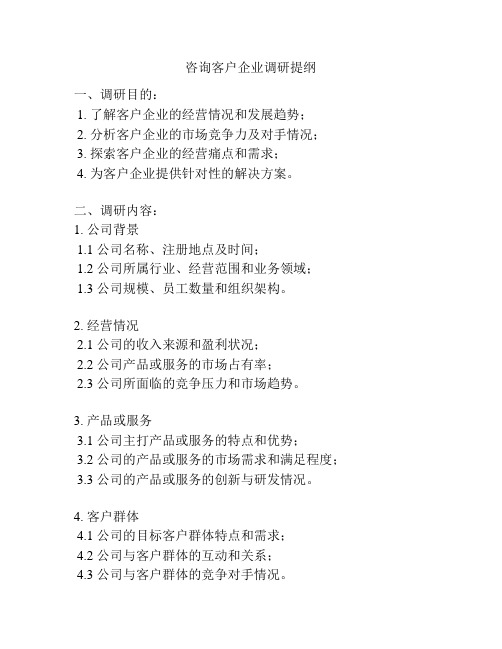 咨询客户企业调研提纲

一、调研目的：
1. 了解客户企业的经营情况和发展趋势；
2. 分析客户企业的市场竞争力及对手情况；
3. 探索客户企业的经营痛点和需求；
4. 为客户企业提供针对性的解决方案。

二、调研内容：
1. 公司背景
1.1 公司名称、注册地点及时间；
1.2 公司所属行业、经营范围和业务领域；
1.3 公司规模、员工数量和组织架构。

2. 经营情况
2.1 公司的收入来源和盈利状况；
2.2 公司产品或服务的市场占有率；
2.3 公司所面临的竞争压力和市场趋势。

3. 产品或服务
3.1 公司主打产品或服务的特点和优势；
3.2 公司的产品或服务的市场需求和满足程度；
3.3 公司的产品或服务的创新与研发情况。

4. 客户群体
4.1 公司的目标客户群体特点和需求；
4.2 公司与客户群体的互动和关系；
4.3 公司与客户群体的竞争对手情况。